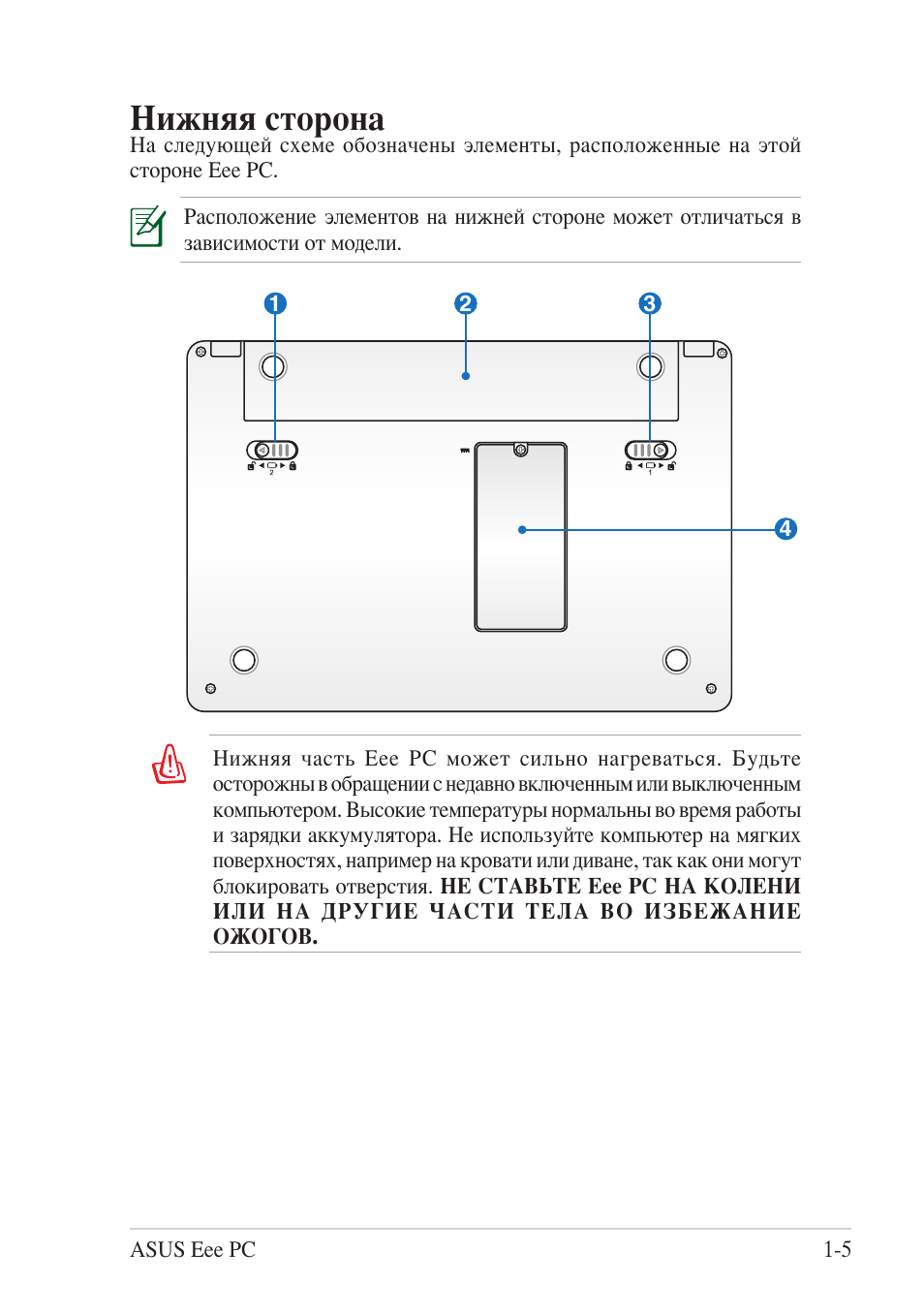 Нижняя сторона
На следующей схеме обозначены элементы, расположенные на этой стороне Eee PC.

Расположение элементов на нижней стороне может отличаться в зависимости от модели.

1
2
3
2
1
4

Нижняя часть Eee PC может сильно нагреваться. Будьте осторожны в обращении с недавно включенным или выключенным компьютером. Высокие температуры нормальны во время работы и зарядки аккумулятора. Не используйте компьютер на мягких поверхностях, например на кровати или диване, так как они могут блокировать отверстия. НЕ СТАВЬТЕ Eee PC НА КОЛЕНИ ИЛИ НА ДРУГИЕ ЧАСТИ ТЕЛА ВО ИЗБЕЖАНИЕ ОЖОГОВ.

ASUS Eee PC
1-5